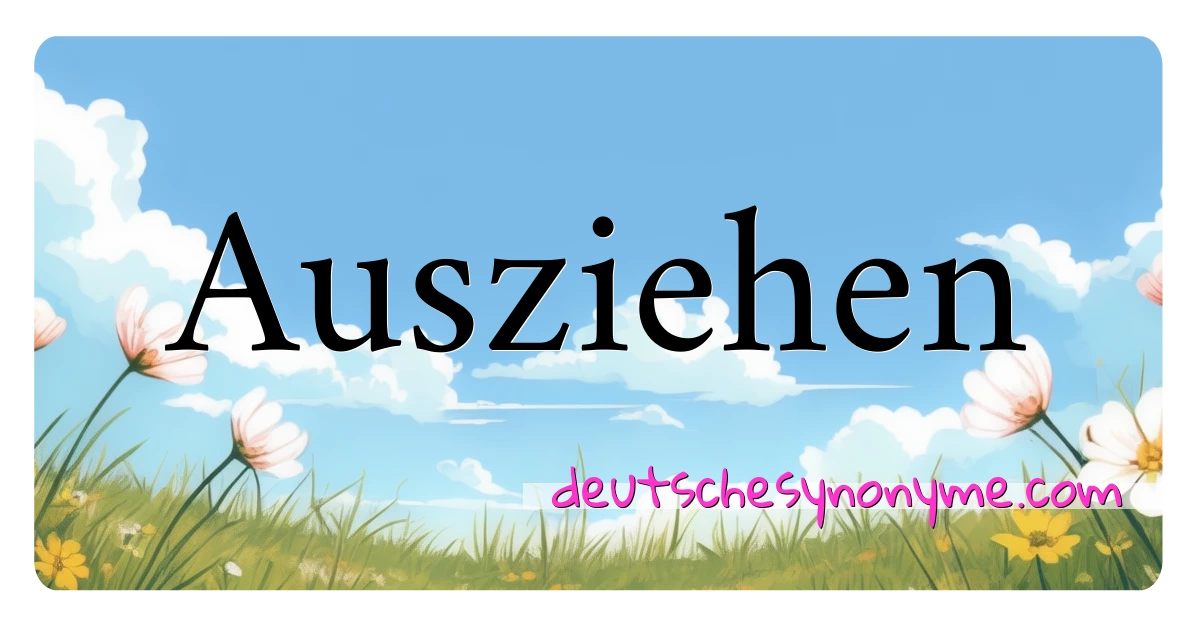 Ausziehen

deutschesynonyme.com